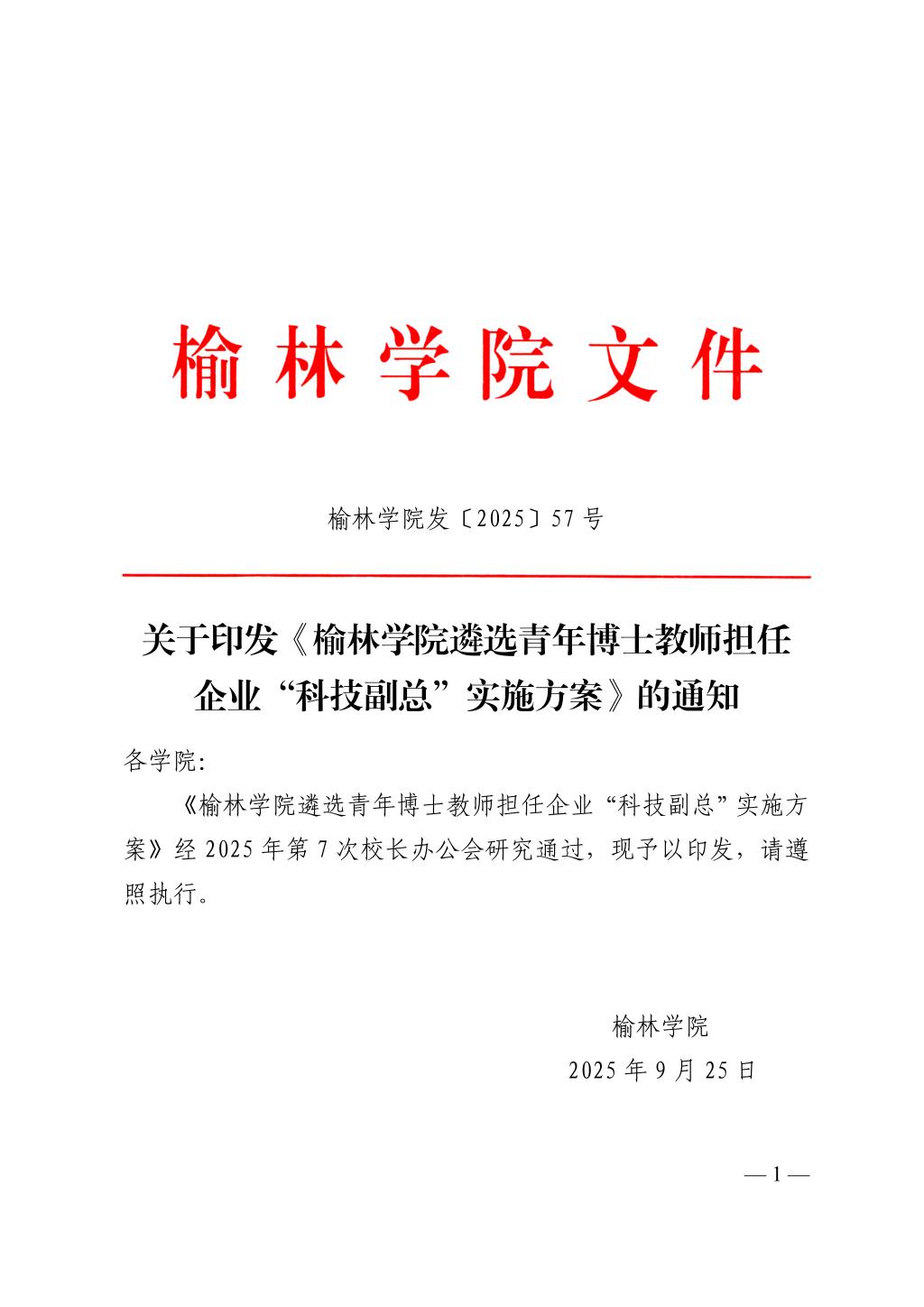 榆林学院文件

榆林学院发〔2025〕57号

关于印发《榆林学院遴选青年博士教师担任企业“科技副总”实施方案》的通知

各学院：

《榆林学院遴选青年博士教师担任企业“科技副总”实施方案》经2025年第7次校长办公会研究通过，现予以印发，请遵照执行。

榆林学院
2025年9月25日

— 1 —